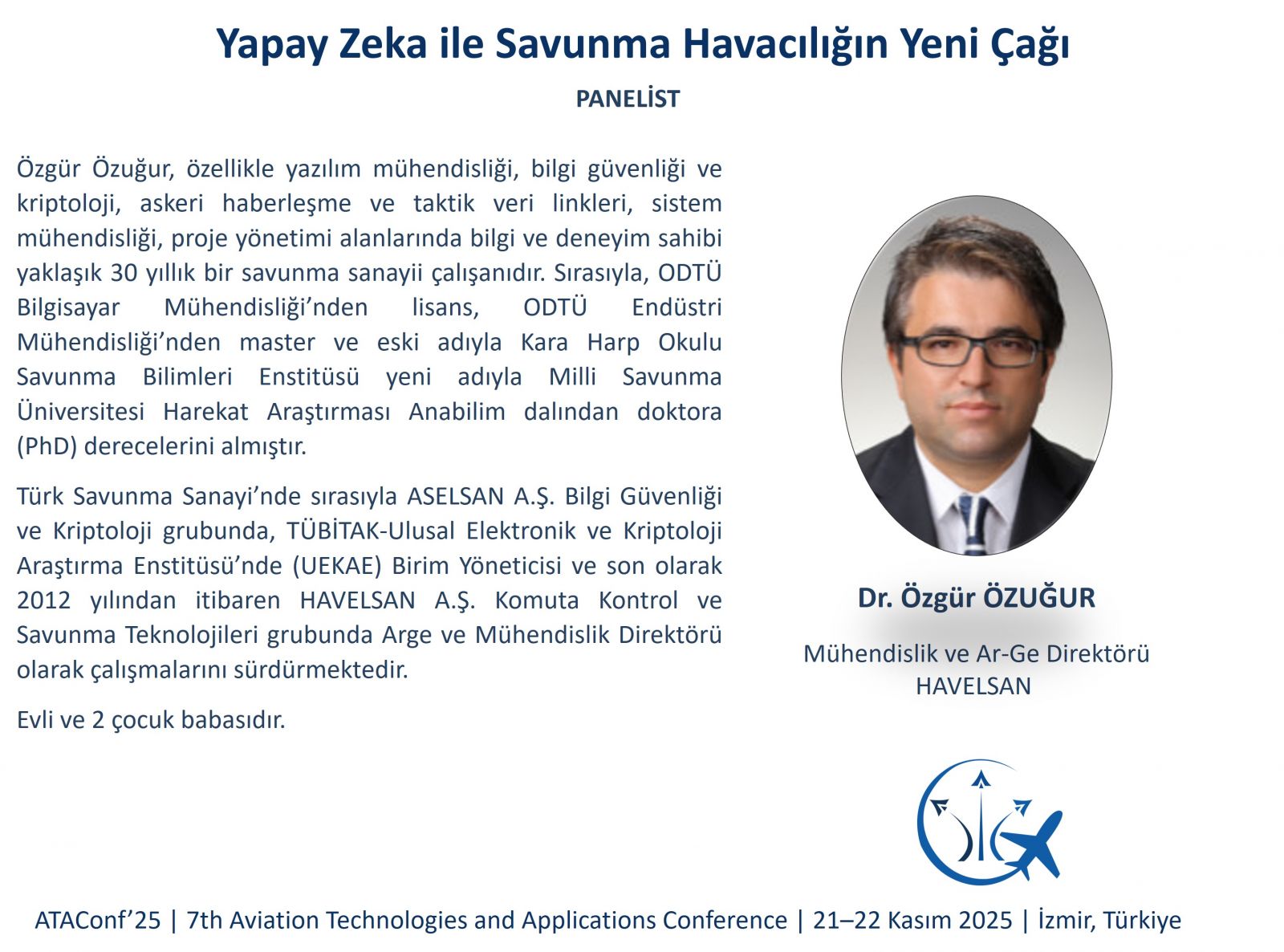 Yapay Zeka ile Savunma Havacılığın Yeni Çağı

PANELİST

Özgür Özuğur, özellikle yazılım mühendisliği, bilgi güvenliği ve kriptoloji, askeri haberleşme ve taktik veri linkleri, sistem mühendisliği, proje yönetimi alanlarında bilgi ve deneyim sahibi yaklaşık 30 yıllık bir savunma sanayii çalışanıdır. Sırasıyla, ODTÜ Bilgisayar Mühendisliği'nden lisans, ODTÜ Endüstri Mühendisliği'nden master ve eski adıyla Kara Harp Okulu Savunma Bilimleri Enstitüsü yeni adıyla Milli Savunma Üniversitesi Harekat Araştırması Anabilim dalından doktora (PhD) derecelerini almıştır.

Türk Savunma Sanayi'nde sırasıyla ASELSAN A.Ş. Bilgi Güvenliği ve Kriptoloji grubunda, TÜBİTAK-Ulusal Elektronik ve Kriptoloji Araştırma Enstitüsü'nde (UEKAE) Birim Yöneticisi ve son olarak 2012 yılından itibaren HAVELSAN A.Ş. Komuta Kontrol ve Savunma Teknolojileri grubunda Arge ve Mühendislik Direktörü olarak çalışmalarını sürdürmektedir.

Evli ve 2 çocuk babasıdır.

Dr. Özgür ÖZUĞUR

Mühendislik ve Ar-Ge Direktörü
HAVELSAN

ATAConf'25 | 7th Aviation Technologies and Applications Conference | 21–22 Kasım 2025 | İzmir, Türkiye